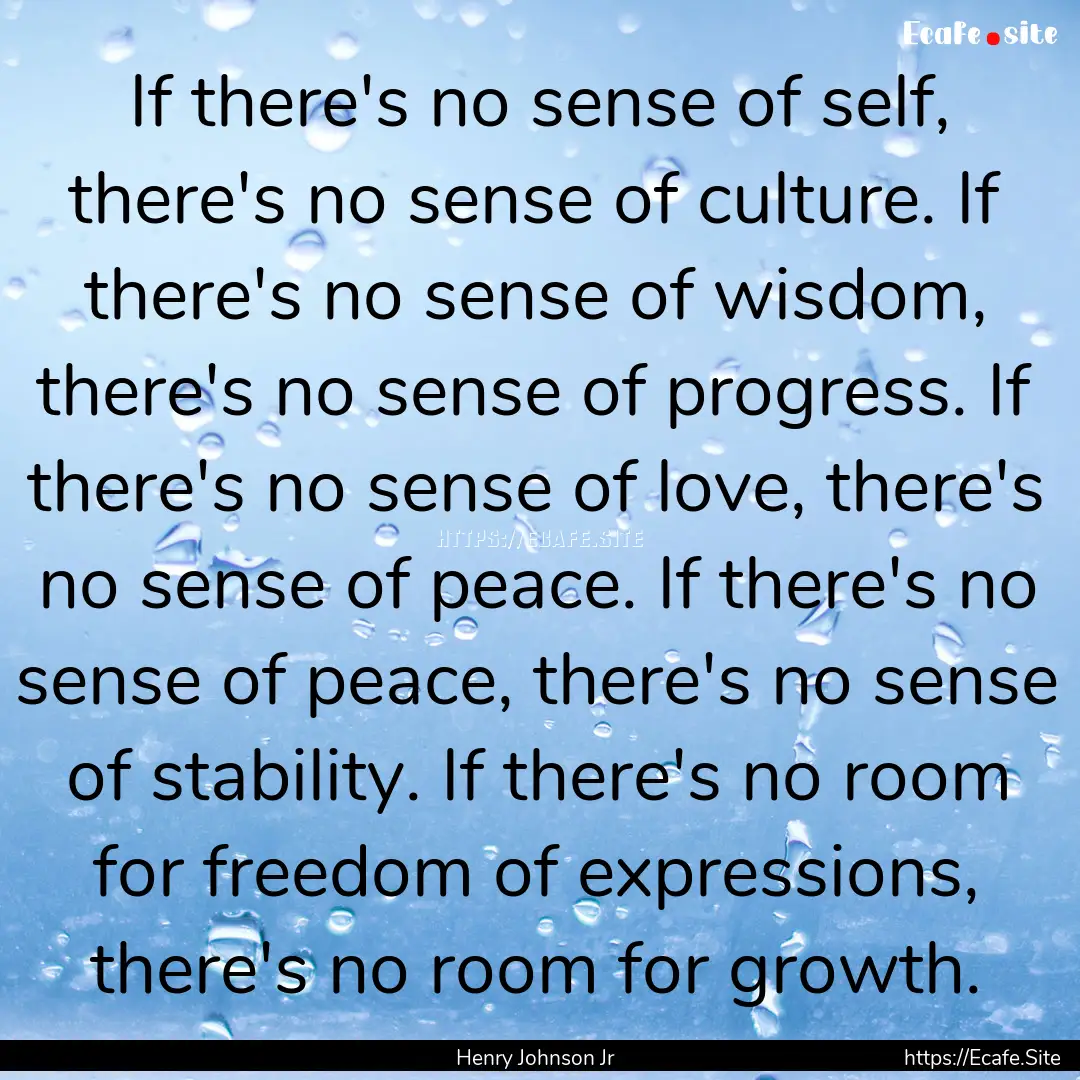 Ecafe.site

If there's no sense of self, there's no sense of culture. If there's no sense of wisdom, there's no sense of progress. If there's no sense of love, there's no sense of peace. If there's no sense of peace, there's no sense of stability. If there's no room for freedom of expressions, there's no room for growth.

HTTPS://ECAFE.SITE

Henry Johnson Jr

https://Ecafe.Site